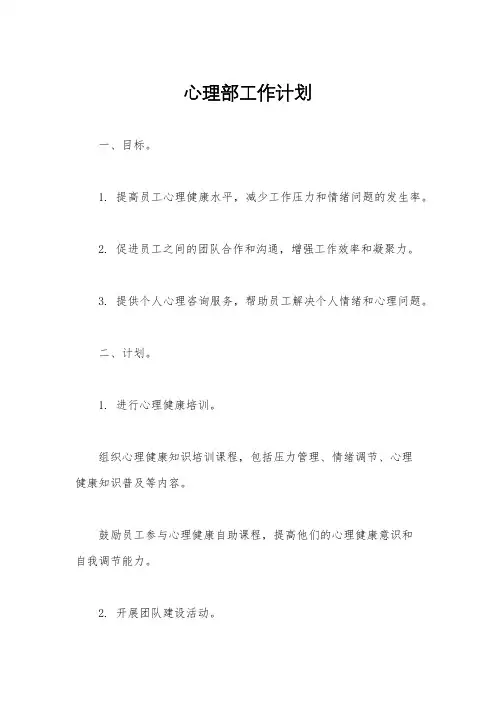 心理部工作计划

一、目标。

1. 提高员工心理健康水平，减少工作压力和情绪问题的发生率。

2. 促进员工之间的团队合作和沟通，增强工作效率和凝聚力。

3. 提供个人心理咨询服务，帮助员工解决个人情绪和心理问题。

二、计划。

1. 进行心理健康培训。

组织心理健康知识培训课程，包括压力管理、情绪调节、心理健康知识普及等内容。

鼓励员工参与心理健康自助课程，提高他们的心理健康意识和自我调节能力。

2. 开展团队建设活动。